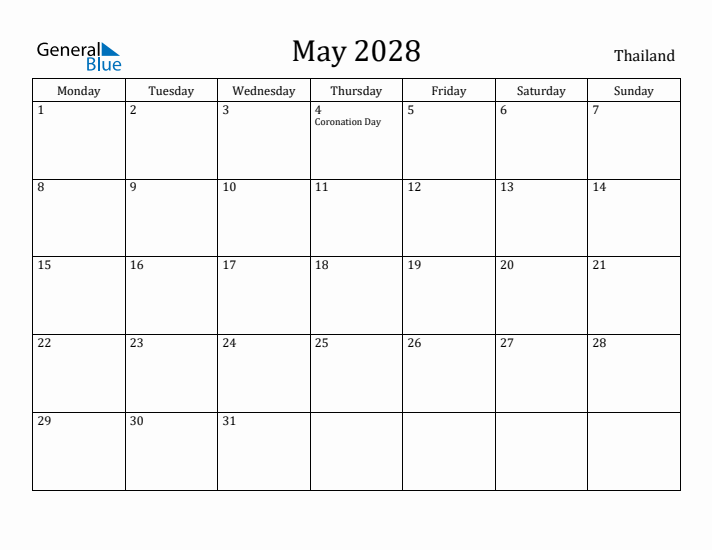 General
Blue

May 2028

Thailand

| Monday | Tuesday | Wednesday | Thursday | Friday | Saturday | Sunday |
|---|---|---|---|---|---|---|
| 1 | 2 | 3 | 4 Coronation Day | 5 | 6 | 7 |
| 8 | 9 | 10 | 11 | 12 | 13 | 14 |
| 15 | 16 | 17 | 18 | 19 | 20 | 21 |
| 22 | 23 | 24 | 25 | 26 | 27 | 28 |
| 29 | 30 | 31 | | | | |